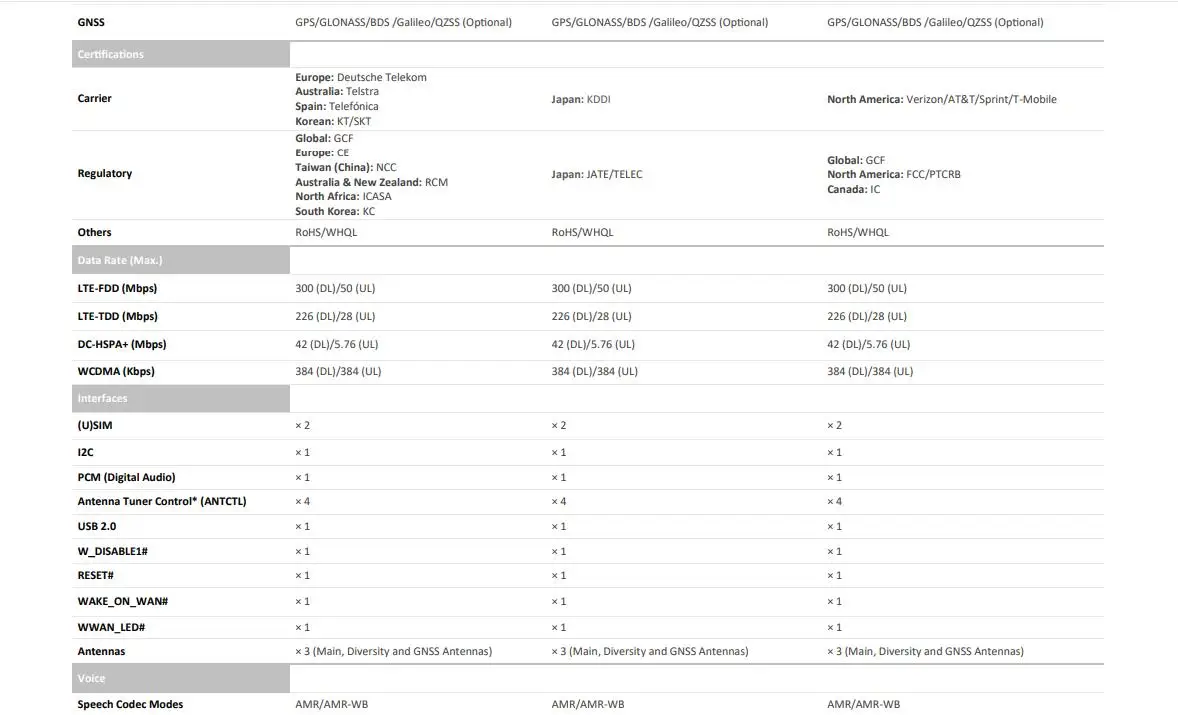 | GNSS | GPS/GLONASS/BDS /Galileo/QZSS (Optional) | GPS/GLONASS/BDS /Galileo/QZSS (Optional) | GPS/GLONASS/BDS /Galileo/QZSS (Optional) |
|---|---|---|---|
| Certifications | | | |
| Carrier | Europe: Deutsche Telekom Australia: Telstra Spain: Telefónica Korean: KT/SKT | Japan: KDDI | North America: Verizon/AT&T/Sprint/T-Mobile |
| Regulatory | Global: GCF Europe: CE Taiwan (China): NCC Australia & New Zealand: RCM North Africa: ICASA South Korea: KC | Japan: JATE/TELEC | Global: GCF North America: FCC/PTCRB Canada: IC |
| Others | RoHS/WHQL | RoHS/WHQL | RoHS/WHQL |
| Data Rate (Max.) | | | |
| LTE-FDD (Mbps) | 300 (DL)/50 (UL) | 300 (DL)/50 (UL) | 300 (DL)/50 (UL) |
| LTE-TDD (Mbps) | 226 (DL)/28 (UL) | 226 (DL)/28 (UL) | 226 (DL)/28 (UL) |
| DC-HSPA+ (Mbps) | 42 (DL)/5.76 (UL) | 42 (DL)/5.76 (UL) | 42 (DL)/5.76 (UL) |
| WCDMA (Kbps) | 384 (DL)/384 (UL) | 384 (DL)/384 (UL) | 384 (DL)/384 (UL) |
| Interfaces | | | |
| (U)SIM | × 2 | × 2 | × 2 |
| I2C | × 1 | × 1 | × 1 |
| PCM (Digital Audio) | × 1 | × 1 | × 1 |
| Antenna Tuner Control* (ANTCTL) | × 4 | × 4 | × 4 |
| USB 2.0 | × 1 | × 1 | × 1 |
| W_DISABLE1# | × 1 | × 1 | × 1 |
| RESET# | × 1 | × 1 | × 1 |
| WAKE_ON_WAN# | × 1 | × 1 | × 1 |
| WWAN_LED# | × 1 | × 1 | × 1 |
| Antennas | × 3 (Main, Diversity and GNSS Antennas) | × 3 (Main, Diversity and GNSS Antennas) | × 3 (Main, Diversity and GNSS Antennas) |
| Voice | | | |
| Speech Codec Modes | AMR/AMR-WB | AMR/AMR-WB | AMR/AMR-WB |